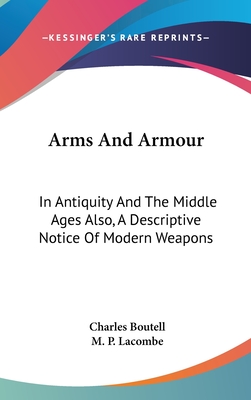 —KESSINGER'S RARE REPRINTS—

Arms And Armour

In Antiquity And The Middle Ages Also, A Descriptive Notice Of Modern Weapons

Charles Boutell
M. P. Lacombe